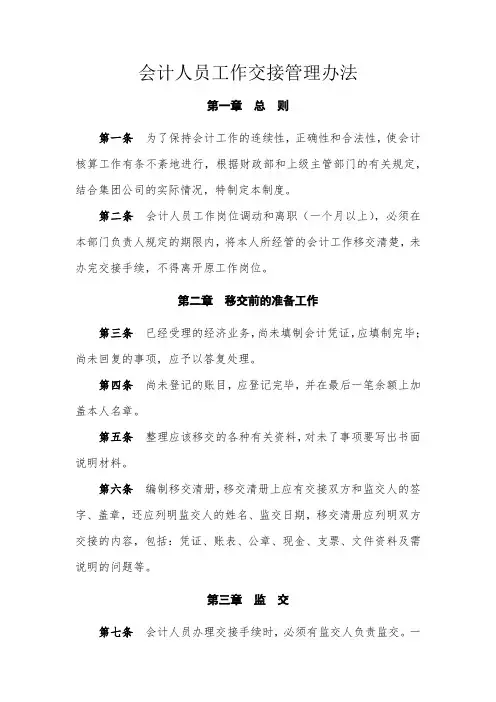 会计人员工作交接管理办法

第一章 总 则

第一条 为了保持会计工作的连续性，正确性和合法性，使会计核算工作有条不紊地进行，根据财政部和上级主管部门的有关规定，结合集团公司的实际情况，特制定本制度。

第二条 会计人员工作岗位调动和离职（一个月以上），必须在本部门负责人规定的期限内，将本人所经管的会计工作移交清楚，未办完交接手续，不得离开原工作岗位。

第二章 移交前的准备工作

第三条 已经受理的经济业务，尚未填制会计凭证，应填制完毕；尚未回复的事项，应予以答复处理。

第四条 尚未登记的账目，应登记完毕，并在最后一笔余额上加盖本人名章。

第五条 整理应该移交的各种有关资料，对未了事项要写出书面说明材料。

第六条 编制移交清册，移交清册上应有交接双方和监交人的签字、盖章，还应列明监交人的姓名、监交日期，移交清册应列明双方交接的内容，包括：凭证、账表、公章、现金、支票、文件资料及需说明的问题等。

第三章 监 交

第七条 会计人员办理交接手续时，必须有监交人负责监交。一